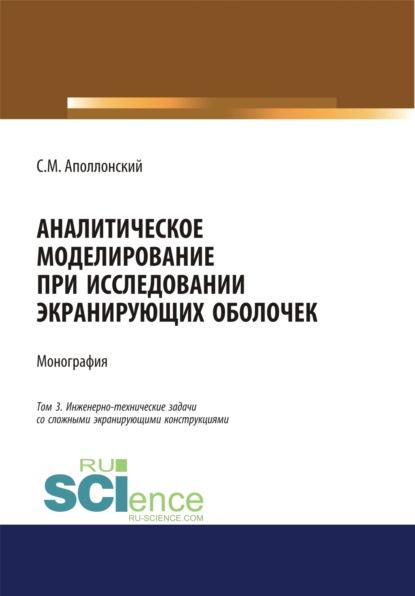 С.М. Аполлонский

АНАЛИТИЧЕСКОЕ МОДЕЛИРОВАНИЕ ПРИ ИССЛЕДОВАНИИ ЭКРАНИРУЮЩИХ ОБОЛОЧЕК

Монография

Том 3. Инженерно-технические задачи со сложными экранирующими конструкциями

RU
SCIence
RU-SCIENCE.COM